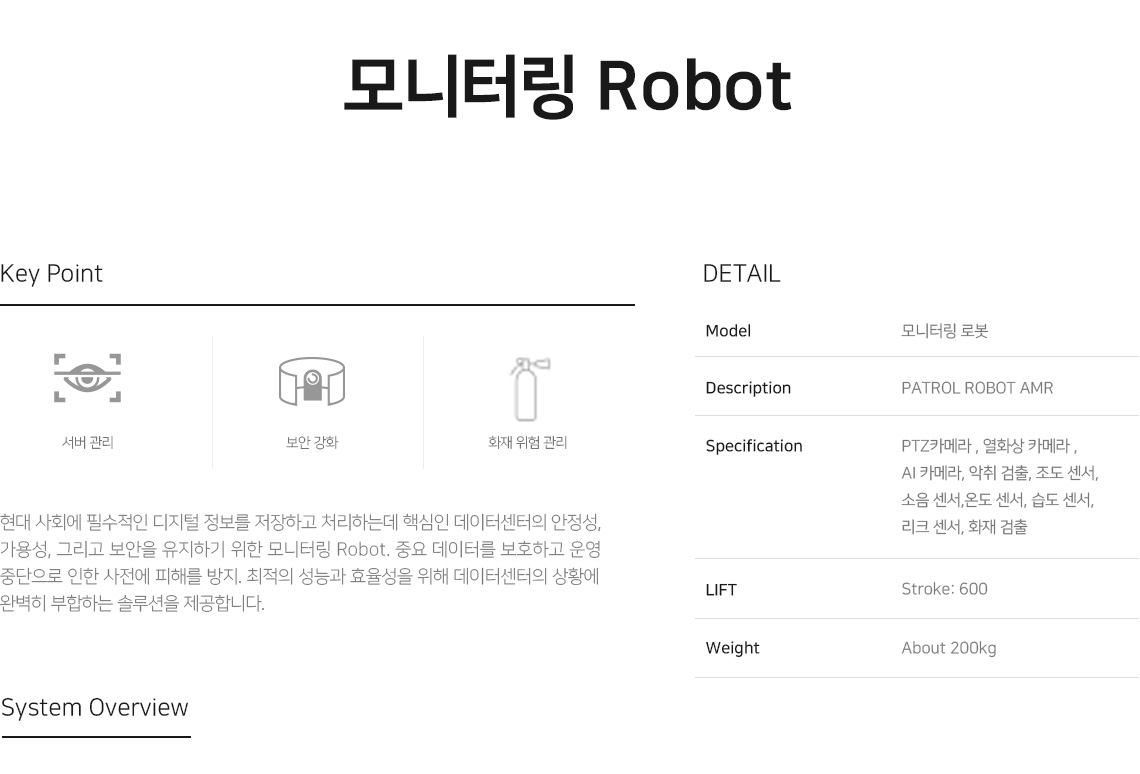 모니터링 Robot

Key Point

서버 관리

보안 강화

화재 위험 관리

현대 사회에 필수적인 디지털 정보를 저장하고 처리하는데 핵심인 데이터센터의 안정성, 가용성, 그리고 보안을 유지하기 위한 모니터링 Robot. 중요 데이터를 보호하고 운영 중단으로 인한 사전에 피해를 방지. 최적의 성능과 효율성을 위해 데이터센터의 상황에 완벽히 부합하는 솔루션을 제공합니다.

System Overview

DETAIL

Model
모니터링 로봇

Description
PATROL ROBOT AMR

Specification
PTZ카메라 , 열화상 카메라 , AI 카메라, 악취 검출, 조도 센서, 소음 센서,온도 센서, 습도 센서, 리크 센서, 화재 검출

LIFT
Stroke: 600

Weight
About 200kg